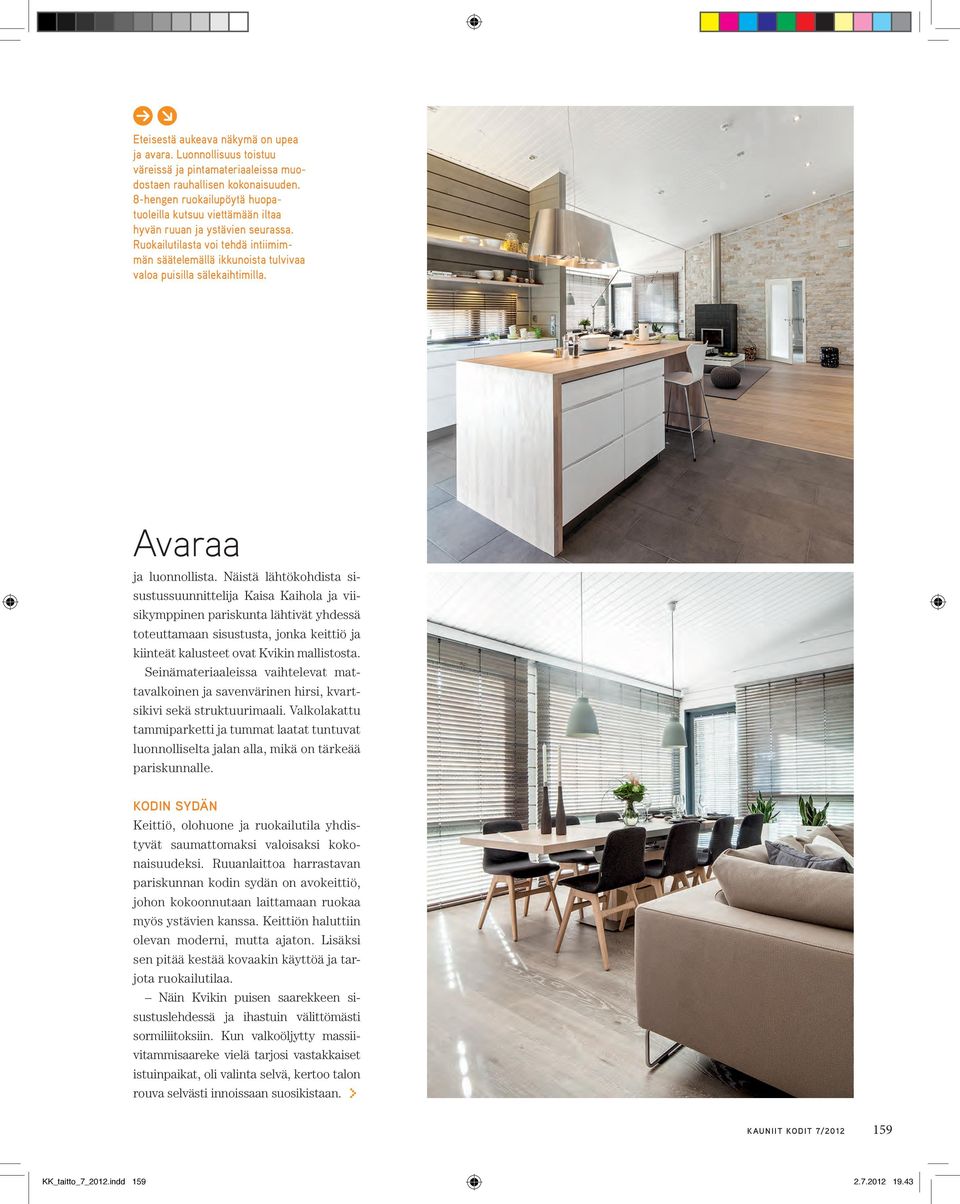 Eteisestä aukeava näkymä on upea ja avara. Luonnollisuus toistuu väreissä ja pintamateriaaleissa muodostaen rauhallisen kokonaisuuden. 8-hengen ruokailupöytä huopatuoleilla kutsuu viettämään iltaa hyvän ruuan ja ystävien seurassa. Ruokailutilasta voi tehdä intiimimmän säätelemällä ikkunoista tulvivaa valoa puisilla sälekaihtimilla.

Avaraa

ja luonnollista. Näistä lähtökohdista sisustussuunnittelija Kaisa Kaihola ja viisikymppinen pariskunta lähtivät yhdessä toteuttamaan sisustusta, jonka keittiö ja kiinteät kalusteet ovat Kvikin mallistosta.

Seinämateriaaleissa vaihtelevat mattavalkoinen ja savenvärinen hirsi, kvartsikivi sekä struktuurimaali. Valkolakattu tammiparketti ja tummat laatat tuntuvat luonnolliselta jalan alla, mikä on tärkeää pariskunnalle.

KODIN SYDÄN

Keittiö, olohuone ja ruokailutila yhdistyvät saumattomaksi valoisaksi kokonaisuudeksi. Ruuanlaittoa harrastavan pariskunnan kodin sydän on avokeittiö, johon kokoonnutaan laittamaan ruokaa myös ystävien kanssa. Keittiön haluttiin olevan moderni, mutta ajaton. Lisäksi sen pitää kestää kovaakin käyttöä ja tarjota ruokailutilaa.

– Näin Kvikin puisen saarekkeen sisustuslehdessä ja ihastuin välittömästi sormiliitoksiin. Kun valkoöljytty massiivitammisaareke vielä tarjosi vastakkaiset istuinpaikat, oli valinta selvä, kertoo talon rouva selvästi innoissaan suosikistaan.

KAUNIIT KODIT 7/2012 159

KK_taitto_7_2012.indd 159 2.7.2012 19.43